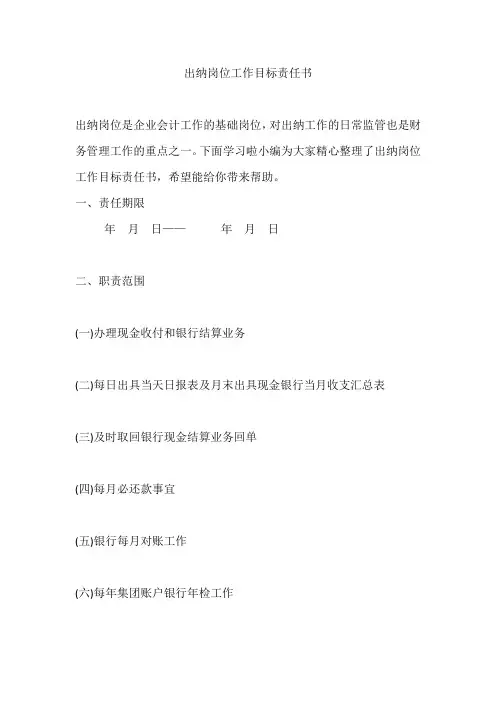 出纳岗位工作目标责任书

出纳岗位是企业会计工作的基础岗位，对出纳工作的日常监管也是财务管理工作的重点之一。下面学习啦小编为大家精心整理了出纳岗位工作目标责任书，希望能给你带来帮助。

一、责任期限

年 月 日—— 年 月 日

二、职责范围

(一)办理现金收付和银行结算业务

(二)每日出具当天日报表及月末出具现金银行当月收支汇总表

(三)及时取回银行现金结算业务回单

(四)每月必还款事宜

(五)银行每月对账工作

(六)每年集团账户银行年检工作